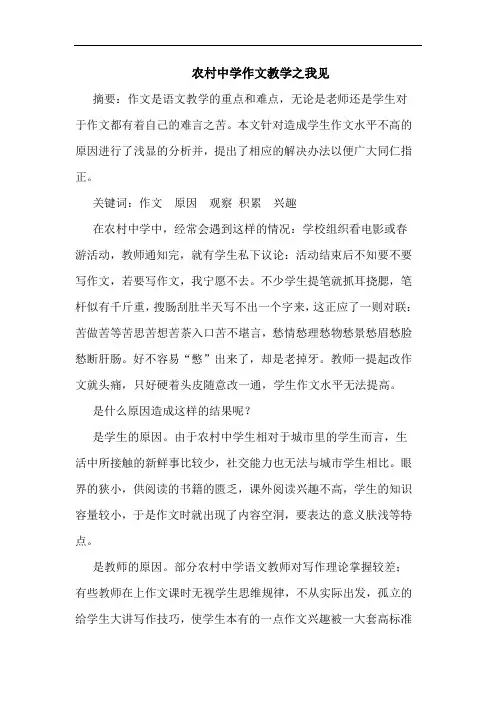 农村中学作文教学之我见

摘要：作文是语文教学的重点和难点，无论是老师还是学生对于作文都有着自己的难言之苦。本文针对造成学生作文水平不高的原因进行了浅显的分析并，提出了相应的解决办法以便广大同仁指正。

关键词：作文　原因　观察　积累　兴趣

在农村中学中，经常会遇到这样的情况：学校组织看电影或春游活动，教师通知完，就有学生私下议论：活动结束后不知要不要写作文，若要写作文，我宁愿不去。不少学生提笔就抓耳挠腮，笔杆似有千斤重，搜肠刮肚半天写不出一个字来，这正应了一则对联：苦做苦等苦思苦想苦茶入口苦不堪言，愁情愁理愁物愁景愁眉愁脸愁断肝肠。好不容易“憋”出来了，却是老掉牙。教师一提起改作文就头痛，只好硬着头皮随意改一通，学生作文水平无法提高。

是什么原因造成这样的结果呢？

是学生的原因。由于农村中学生相对于城市里的学生而言，生活中所接触的新鲜事比较少，社交能力也无法与城市学生相比。眼界的狭小，供阅读的书籍的匮乏，课外阅读兴趣不高，学生的知识容量较小，于是作文时就出现了内容空洞，要表达的意义肤浅等特点。

是教师的原因。部分农村中学语文教师对写作理论掌握较差；有些教师在上作文课时无视学生思维规律，不从实际出发，孤立的给学生大讲写作技巧，使学生本有的一点作文兴趣被一大套高标准